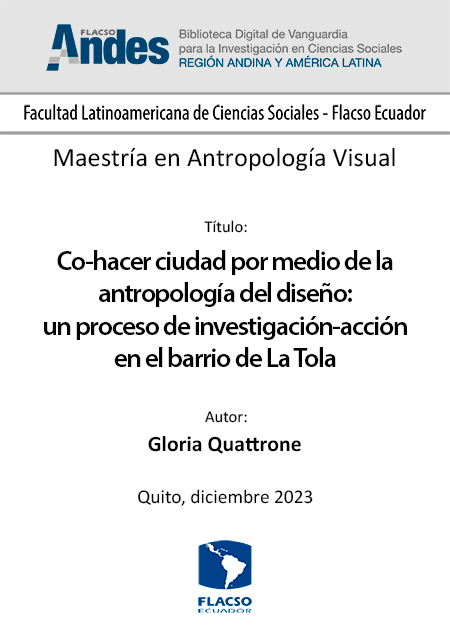 FLACSO
Andes

Biblioteca Digital de Vanguardia
para la Investigación en Ciencias Sociales
REGIÓN ANDINA Y AMÉRICA LATINA

Facultad Latinoamericana de Ciencias Sociales - Flacso Ecuador

Maestría en Antropología Visual

Título:

Co-hacer ciudad por medio de la antropología del diseño: un proceso de investigación-acción en el barrio de La Tola

Autor:

Gloria Quattrone

Quito, diciembre 2023

FLACSO
ECUADOR